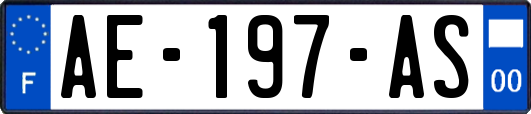 F
AE-197-AS
00